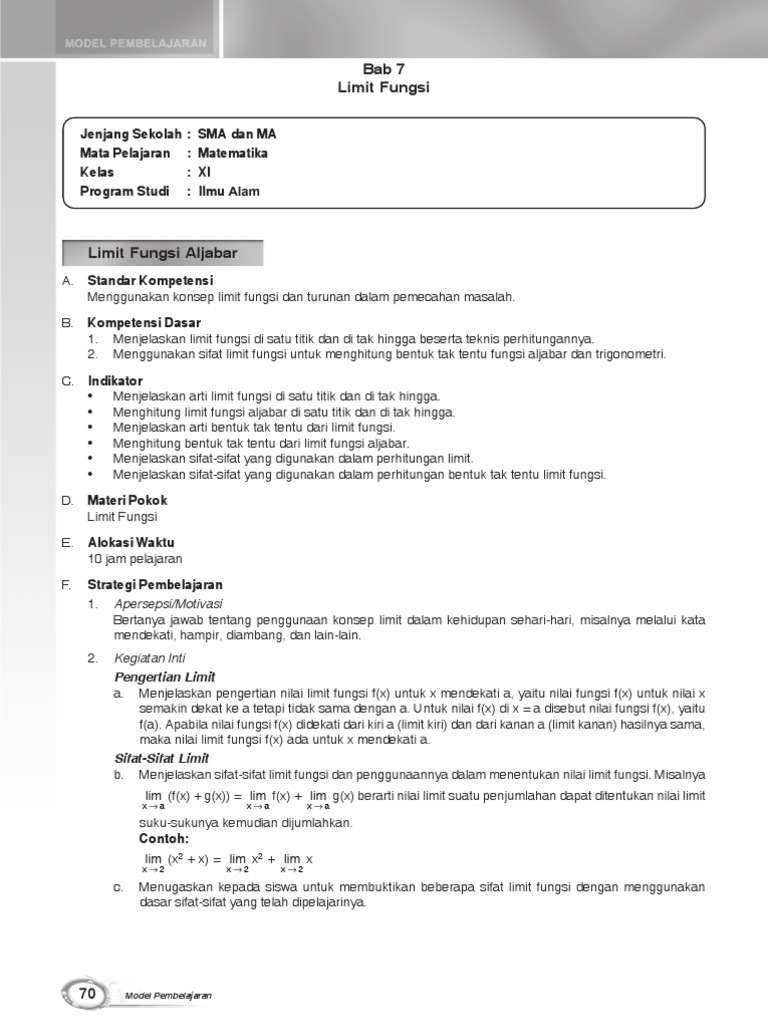 MODEL PEMBELAJARAN

Bab 7
Limit Fungsi

Jenjang Sekolah : SMA dan MA
Mata Pelajaran : Matematika
Kelas : XI
Program Studi : Ilmu Alam

Limit Fungsi Aljabar

A. Standar Kompetensi
Menggunakan konsep limit fungsi dan turunan dalam pemecahan masalah.

B. Kompetensi Dasar
1. Menjelaskan limit fungsi di satu titik dan di tak hingga beserta teknis perhitungannya.
2. Menggunakan sifat limit fungsi untuk menghitung bentuk tak tentu fungsi aljabar dan trigonometri.

C. Indikator
• Menjelaskan arti limit fungsi di satu titik dan di tak hingga.
• Menghitung limit fungsi aljabar di satu titik dan di tak hingga.
• Menjelaskan arti bentuk tak tentu dari limit fungsi.
• Menghitung bentuk tak tentu dari limit fungsi aljabar.
• Menjelaskan sifat-sifat yang digunakan dalam perhitungan limit.
• Menjelaskan sifat-sifat yang digunakan dalam perhitungan bentuk tak tentu limit fungsi.

D. Materi Pokok
Limit Fungsi

E. Alokasi Waktu
10 jam pelajaran

F. Strategi Pembelajaran
1. Apersepsi/Motivasi
Bertanya jawab tentang penggunaan konsep limit dalam kehidupan sehari-hari, misalnya melalui kata mendekati, hampir, diambang, dan lain-lain.

2. Kegiatan Inti
Pengertian Limit
a. Menjelaskan pengertian nilai limit fungsi f(x) untuk x mendekati a, yaitu nilai fungsi f(x) untuk nilai x semakin dekat ke a tetapi tidak sama dengan a. Untuk nilai f(x) di x = a disebut nilai fungsi f(x), yaitu f(a). Apabila nilai fungsi f(x) didekati dari kiri a (limit kiri) dan dari kanan a (limit kanan) hasilnya sama, maka nilai limit fungsi f(x) ada untuk x mendekati a.
Sifat-Sifat Limit
b. Menjelaskan sifat-sifat limit fungsi dan penggunaannya dalam menentukan nilai limit fungsi. Misalnya $\lim_{x \to a} (f(x) + g(x)) = \lim_{x \to a} f(x) + \lim_{x \to a} g(x)$ berarti nilai limit suatu penjumlahan dapat ditentukan nilai limit suku-sukunya kemudian dijumlahkan.
Contoh:
$\lim_{x \to 2} (x^2 + x) = \lim_{x \to 2} x^2 + \lim_{x \to 2} x$
c. Menugaskan kepada siswa untuk membuktikan beberapa sifat limit fungsi dengan menggunakan dasar sifat-sifat yang telah dipelajarinya.

70 Model Pembelajaran